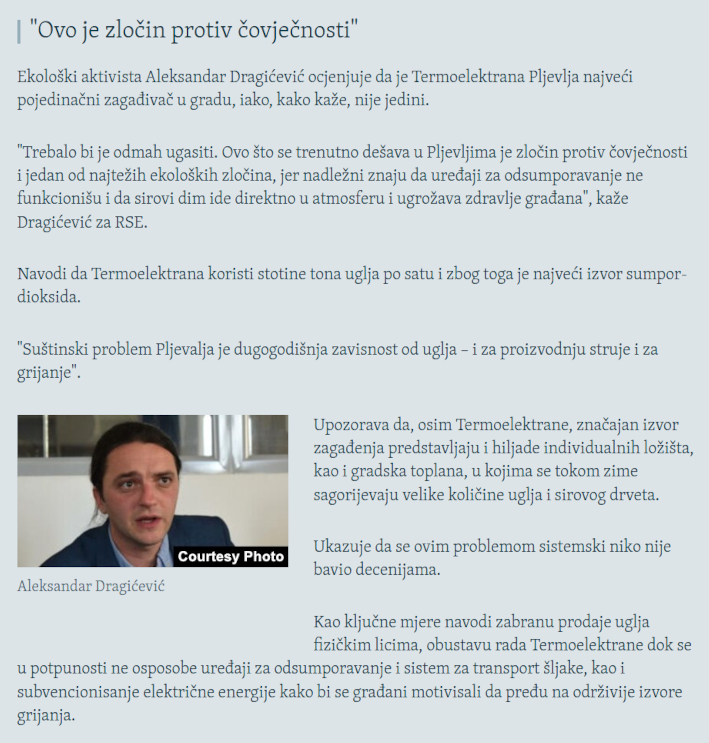 "Ovo je zločin protiv čovječnosti"

Ekološki aktivista Aleksandar Dragićević ocjenjuje da je Termoelektrana Pljevlja najveći pojedinačni zagađivač u gradu, iako, kako kaže, nije jedini.

"Trebalo bi je odmah ugasiti. Ovo što se trenutno dešava u Pljevljima je zločin protiv čovječnosti i jedan od najtežih ekoloških zločina, jer nadležni znaju da uređaji za odsumporavanje ne funkcionišu i da sirovi dim ide direktno u atmosferu i ugrožava zdravlje građana", kaže Dragićević za RSE.

Navodi da Termoelektrana koristi stotine tona uglja po satu i zbog toga je najveći izvor sumpor-dioksida.

"Suštinski problem Pljevalja je dugogodišnja zavisnost od uglja – i za proizvodnju struje i za grijanje".

Courtesy Photo

Aleksandar Dragićević

Upozorava da, osim Termoelektrane, značajan izvor zagađenja predstavljaju i hiljade individualnih ložišta, kao i gradska toplana, u kojima se tokom zime sagorijevaju velike količine uglja i sirovog drveta.

Ukazuje da se ovim problemom sistemski niko nije bavio decenijama.

Kao ključne mjere navodi zabranu prodaje uglja fizičkim licima, obustavu rada Termoelektrane dok se u potpunosti ne osposobe uređaji za odsumporavanje i sistem za transport šljake, kao i subvencionisanje električne energije kako bi se građani motivisali da pređu na održivije izvore grijanja.